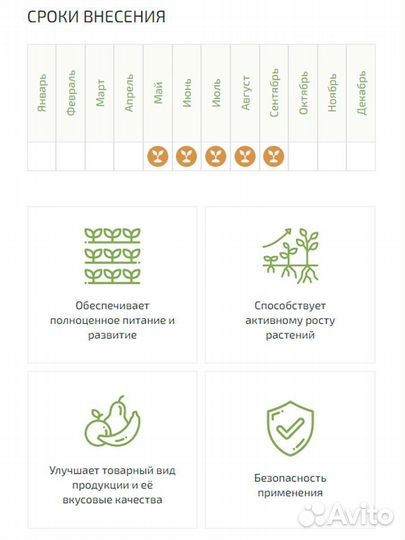 СРОКИ ВНЕСЕНИЯ

| Январь | Февраль | Март | Апрель | Май | Июнь | Июль | Август | Сентябрь | Октябрь | Ноябрь | Декабрь |
|---|---|---|---|---|---|---|---|---|---|---|---|
| | | | | | | | | | | | |

Обеспечивает полноценное питание и развитие

Способствует активному росту растений

Улучшает товарный вид продукции и её вкусовые качества

Безопасность применения

Avito